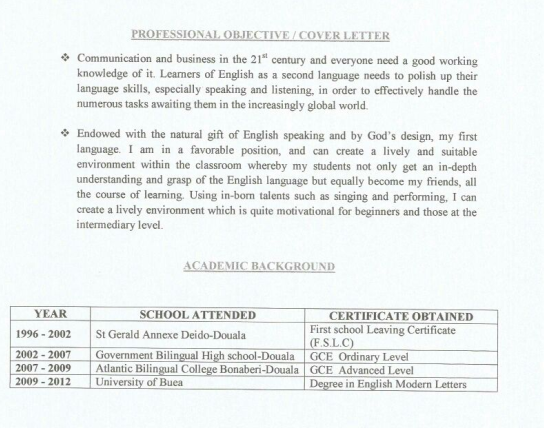 PROFESSIONAL OBJECTIVE / COVER LETTER

❖ Communication and business in the 21$^{st}$ century and everyone need a good working knowledge of it. Learners of English as a second language needs to polish up their language skills, especially speaking and listening, in order to effectively handle the numerous tasks awaiting them in the increasingly global world.

❖ Endowed with the natural gift of English speaking and by God's design, my first language. I am in a favorable position, and can create a lively and suitable environment within the classroom whereby my students not only get an in-depth understanding and grasp of the English language but equally become my friends, all the course of learning. Using in-born talents such as singing and performing, I can create a lively environment which is quite motivational for beginners and those at the intermediary level.

ACADEMIC BACKGROUND

| YEAR | SCHOOL ATTENDED | CERTIFICATE OBTAINED |
|---|---|---|
| 1996 - 2002 | St Gerald Annexe Deido-Douala | First school Leaving Certificate (F.S.L.C) |
| 2002 - 2007 | Government Bilingual High school-Douala | GCE Ordinary Level |
| 2007 - 2009 | Atlantic Bilingual College Bonaberi-Douala | GCE Advanced Level |
| 2009 - 2012 | University of Buea | Degree in English Modern Letters |